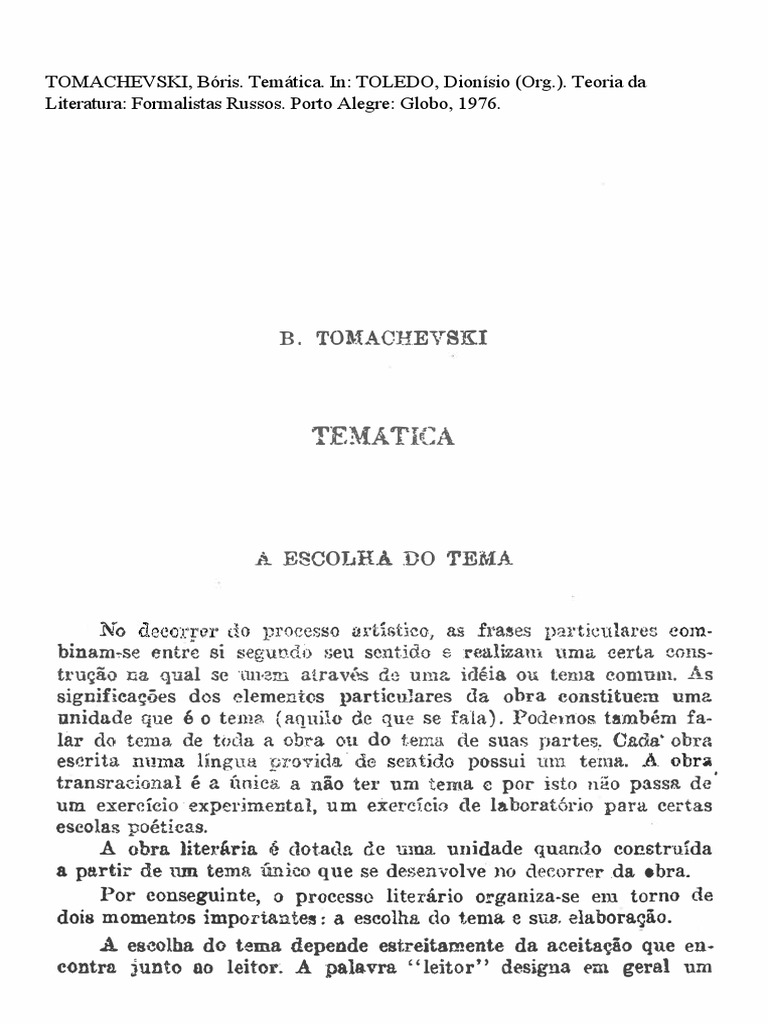 TOMACHEVSKI, Bóris. Temática. In: TOLEDO, Dionísio (Org.). Teoria da Literatura: Formalistas Russos. Porto Alegre: Globo, 1976.

B. TOMACHEVSKI

TEMATICA

A ESCOLHA DO TEMA

No decorrer do processo artístico, as frases particulares combinam-se entre si segundo seu sentido e realizam uma certa construção na qual se unem através de uma idéia ou tema comum. As significações dos elementos particulares da obra constituem uma unidade que é o tema (aquilo de que se fala). Podemos também falar do tema de toda a obra ou do tema de suas partes. Cada obra escrita numa língua provida de sentido possui um tema. A obra transracional é a única a não ter um tema e por isto não passa de um exercício experimental, um exercício de laboratório para certas escolas poéticas.

A obra literária é dotada de uma unidade quando construída a partir de um tema único que se desenvolve no decorrer da obra.

Por conseguinte, o processo literário organiza-se em torno de dois momentos importantes: a escolha do tema e sua elaboração.

A escolha do tema depende estreitamente da aceitação que encontra junto ao leitor. A palavra "leitor" designa em geral um